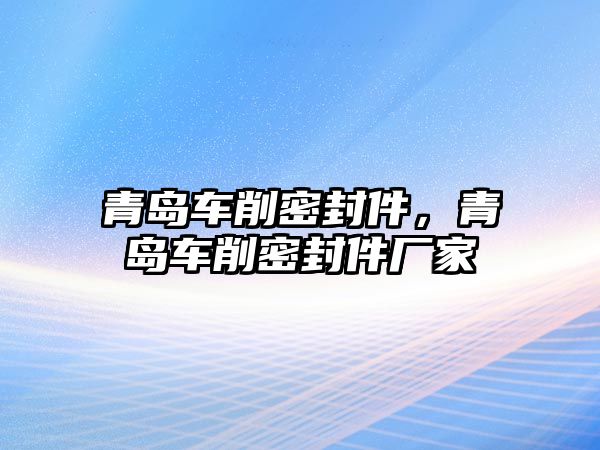 青岛车削密封件，青岛车削密封件厂家